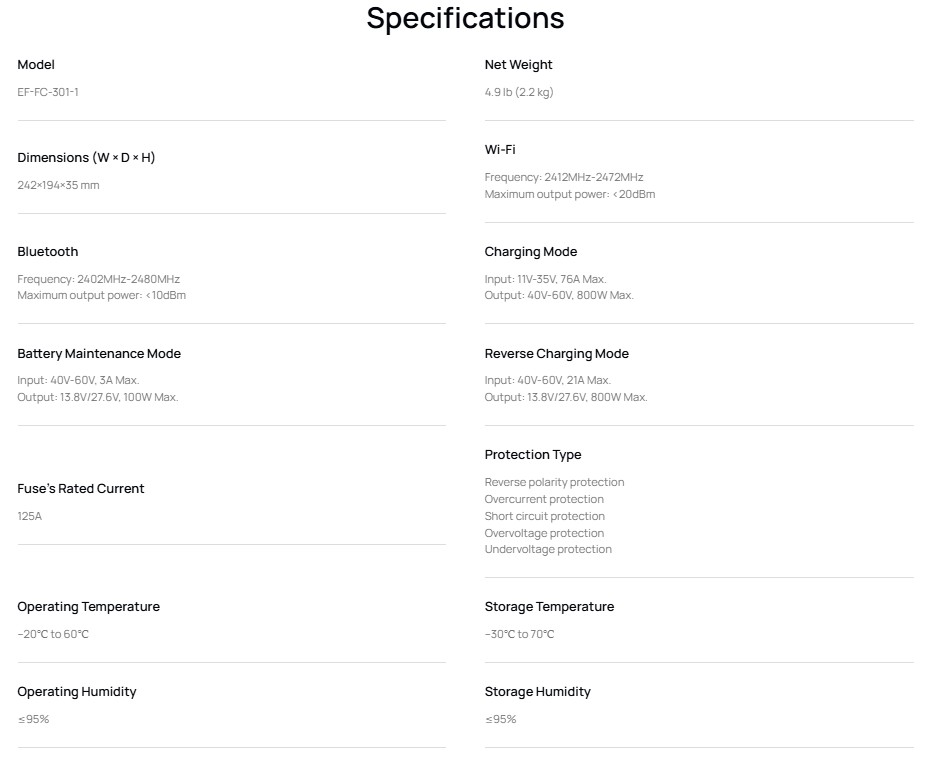 Specifications

Model

EF-FC-301-1

Dimensions (W × D × H)

242×194×35 mm

Bluetooth

Frequency: 2402MHz-2480MHz
Maximum output power: <10dBm

Battery Maintenance Mode

Input: 40V-60V, 3A Max.
Output: 13.8V/27.6V, 100W Max.

Fuse's Rated Current

125A

Operating Temperature

-20°C to 60°C

Operating Humidity

≤95%

Net Weight

4.9 lb (2.2 kg)

Wi-Fi

Frequency: 2412MHz-2472MHz
Maximum output power: <20dBm

Charging Mode

Input: 11V-35V, 76A Max.
Output: 40V-60V, 800W Max.

Reverse Charging Mode

Input: 40V-60V, 21A Max.
Output: 13.8V/27.6V, 800W Max.

Protection Type

Reverse polarity protection
Overcurrent protection
Short circuit protection
Overvoltage protection
Undervoltage protection

Storage Temperature

-30°C to 70°C

Storage Humidity

≤95%